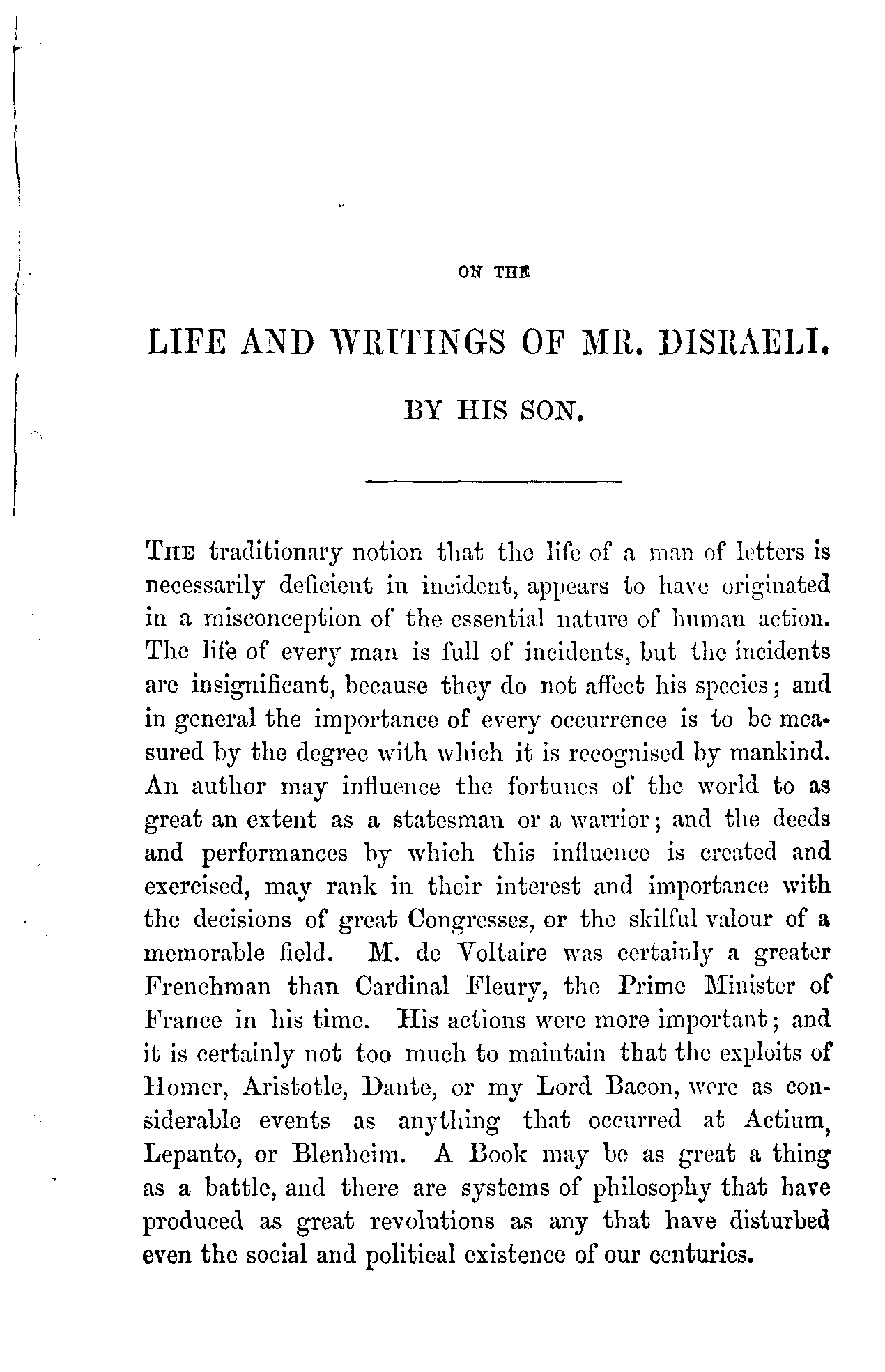 ON THE

LIFE AND WRITINGS OF MR. DISRAELI.

BY HIS SON.

THE traditionary notion that the life of a man of letters is necessarily deficient in incident, appears to have originated in a misconception of the essential nature of human action. The life of every man is full of incidents, but the incidents are insignificant, because they do not affect his species; and in general the importance of every occurrence is to be measured by the degree with which it is recognised by mankind. An author may influence the fortunes of the world to as great an extent as a statesman or a warrior; and the deeds and performances by which this influence is created and exercised, may rank in their interest and importance with the decisions of great Congresses, or the skilful valour of a memorable field. M. de Voltaire was certainly a greater Frenchman than Cardinal Fleury, the Prime Minister of France in his time. His actions were more important; and it is certainly not too much to maintain that the exploits of Homer, Aristotle, Dante, or my Lord Bacon, were as considerable events as anything that occurred at Actium, Lepanto, or Blenheim. A Book may be as great a thing as a battle, and there are systems of philosophy that have produced as great revolutions as any that have disturbed even the social and political existence of our centuries.